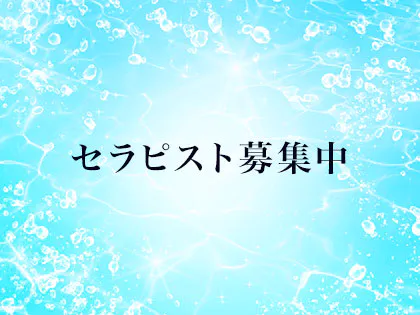 セラピスト募集中